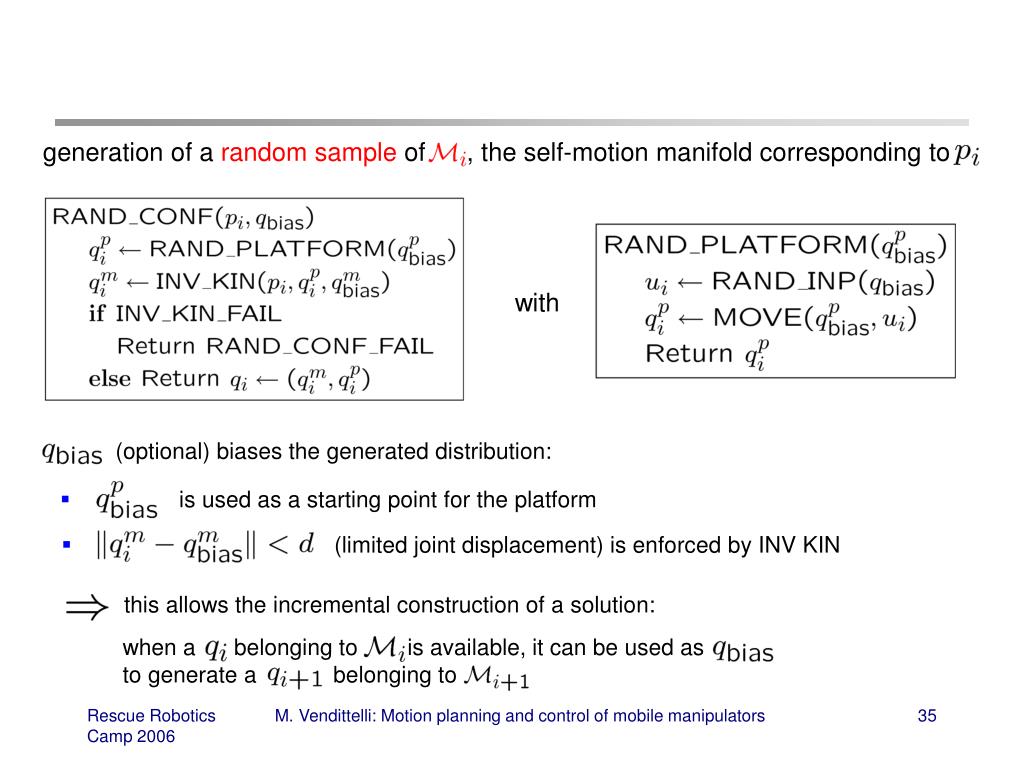 generation of a random sample of $\mathcal{M}_i$, the self-motion manifold corresponding to $p_i$

RAND_CONF($p_i, q_{\text{bias}}$)
$q_i^p \leftarrow$ RAND_PLATFORM($q_{\text{bias}}^p$)
$q_i^m \leftarrow$ INV_KIN($p_i, q_i^p, q_{\text{bias}}^m$)
if INV_KIN_FAIL
Return RAND_CONF_FAIL
else Return $q_i \leftarrow (q_i^m, q_i^p)$

with

RAND_PLATFORM($q_{\text{bias}}^p$)
$u_i \leftarrow$ RAND_INP($q_{\text{bias}}$)
$q_i^p \leftarrow$ MOVE($q_{\text{bias}}^p, u_i$)
Return $q_i^p$

$q_{\text{bias}}$ (optional) biases the generated distribution:

▪ $q_{\text{bias}}^p$ is used as a starting point for the platform
▪ $\|q_i^m - q_{\text{bias}}^m\| < d$ (limited joint displacement) is enforced by INV KIN

$\Longrightarrow$ this allows the incremental construction of a solution:

when a $q_i$ belonging to $\mathcal{M}_i$ is available, it can be used as $q_{\text{bias}}$ to generate a $q_{i+1}$ belonging to $\mathcal{M}_{i+1}$

Rescue Robotics Camp 2006
M. Vendittelli: Motion planning and control of mobile manipulators
35